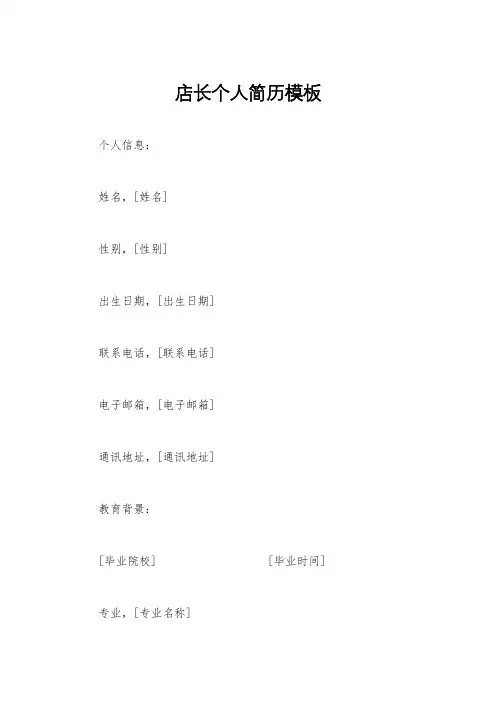 店长个人简历模板

个人信息：

姓名，[姓名]

性别，[性别]

出生日期，[出生日期]

联系电话，[联系电话]

电子邮箱，[电子邮箱]

通讯地址，[通讯地址]

教育背景：

[毕业院校] [毕业时间]

专业，[专业名称]